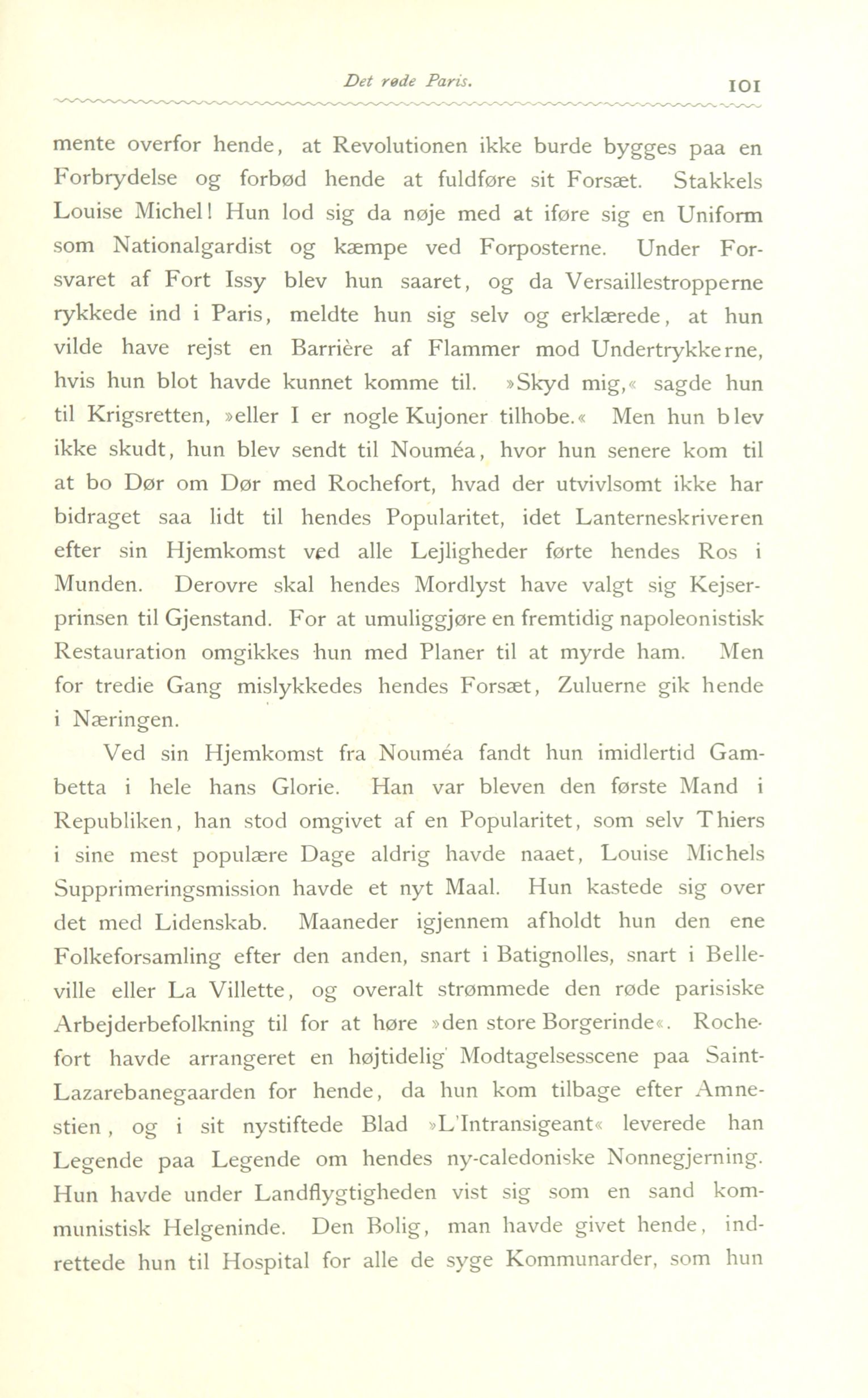 Det røde Paris. 101

mente overfor hende, at Revolutionen ikke burde bygges paa en Forbrydelse og forbød hende at fuldføre sit Forsæt. Stakkels Louise Michel! Hun lod sig da nøje med at iføre sig en Uniform som Nationalgardist og kæmpe ved Forposterne. Under Forsvaret af Fort Issy blev hun saaret, og da Versaillestropperne rykkede ind i Paris, meldte hun sig selv og erklærede, at hun vilde have rejst en Barrière af Flammer mod Undertrykkerne, hvis hun blot havde kunnet komme til. »Skyd mig,« sagde hun til Krigsretten, »eller I er nogle Kujoner tilhobe.« Men hun blev ikke skudt, hun blev sendt til Nouméa, hvor hun senere kom til at bo Dør om Dør med Rochefort, hvad der utvivlsomt ikke har bidraget saa lidt til hendes Popularitet, idet Lanterneskriveren efter sin Hjemkomst ved alle Lejligheder førte hendes Ros i Munden. Derovre skal hendes Mordlyst have valgt sig Kejserprinsen til Gjenstand. For at umuliggjøre en fremtidig napoleonistisk Restauration omgikkes hun med Planer til at myrde ham. Men for tredie Gang mislykkedes hendes Forsæt, Zuluerne gik hende i Næringen.

Ved sin Hjemkomst fra Nouméa fandt hun imidlertid Gambetta i hele hans Glorie. Han var bleven den første Mand i Republiken, han stod omgivet af en Popularitet, som selv Thiers i sine mest populære Dage aldrig havde naaet, Louise Michels Supprimeringsmission havde et nyt Maal. Hun kastede sig over det med Lidenskab. Maaneder igjennem afholdt hun den ene Folkeforsamling efter den anden, snart i Batignolles, snart i Belleville eller La Villette, og overalt strømmede den røde parisiske Arbejderbefolkning til for at høre »den store Borgerinde«. Rochefort havde arrangeret en højtidelig Modtagelsesscene paa Saint-Lazarebanegaarden for hende, da hun kom tilbage efter Amnestien, og i sit nystiftede Blad »L'Intransigeant« leverede han Legende paa Legende om hendes ny-caledoniske Nonnegjerning. Hun havde under Landflygtigheden vist sig som en sand kommunistisk Helgeninde. Den Bolig, man havde givet hende, indrettede hun til Hospital for alle de syge Kommunarder, som hun